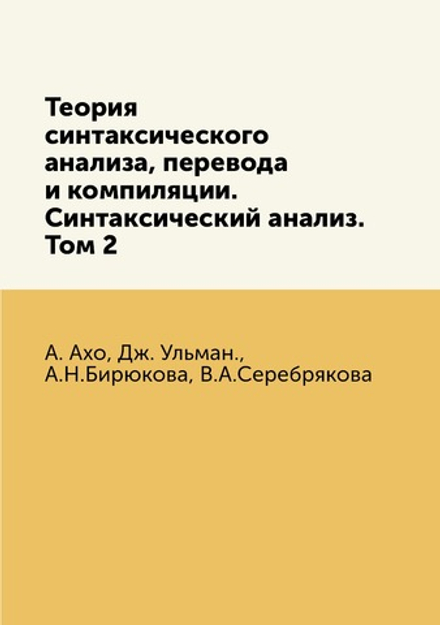 Теория синтаксического анализа, перевода и компиляции. Синтаксический анализ. Том 2

А. Ахо, Дж. Ульман., А.Н.Бирюкова, В.А.Серебрякова